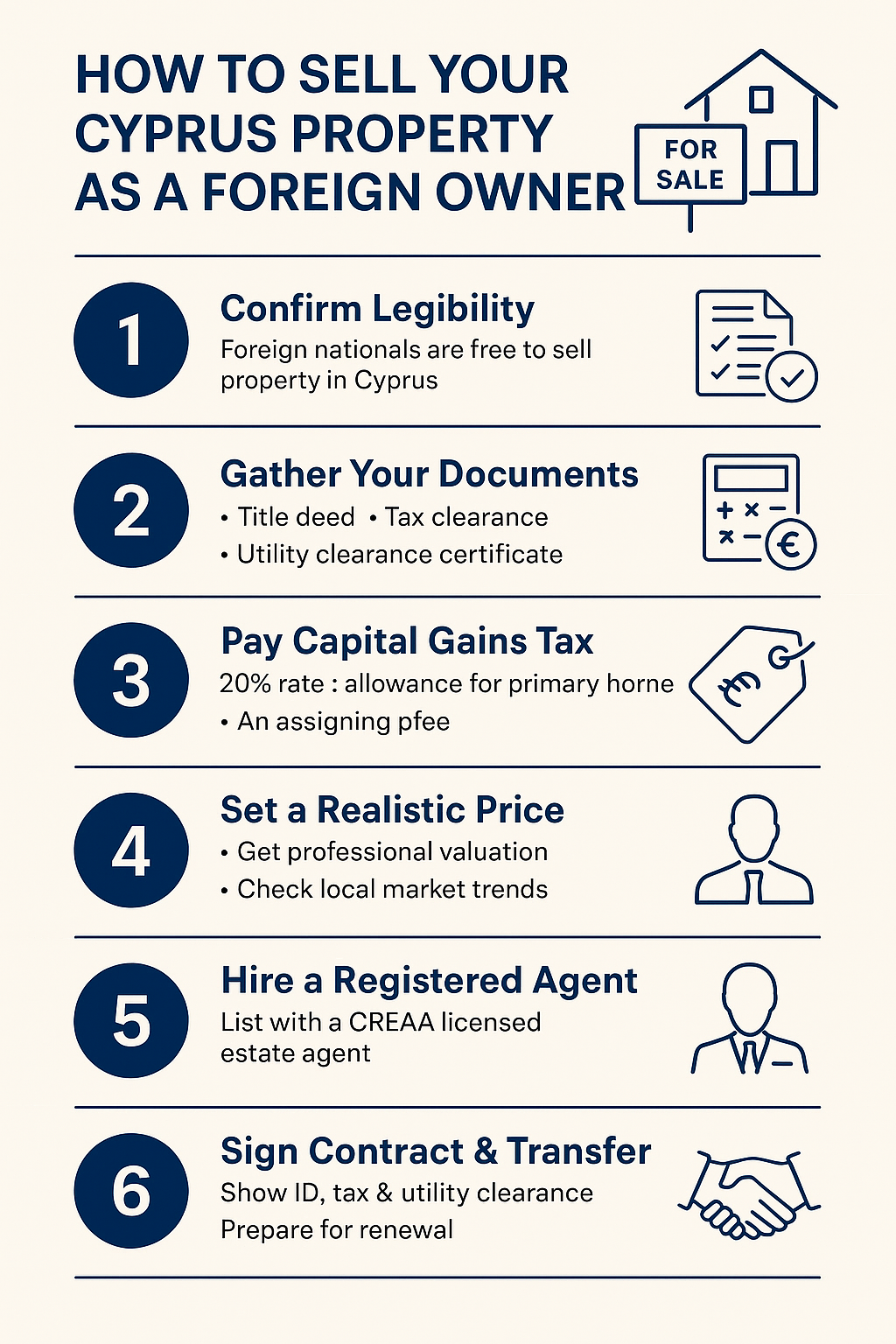 HOW TO SELL YOUR CYPRUS PROPERTY AS A FOREIGN OWNER

FOR SALE

1

Confirm Legibility

Foreign nationals are free to sell property in Cyprus

2

Gather Your Documents

• Title deed • Tax clearance

• Utility clearance certificate

3

Pay Capital Gains Tax

20% rate : allowance for primary horne

• An assigning pfee

4

Set a Realistic Price

• Get professional valuation

• Check local market trends

5

Hire a Registered Agent

List with a CREAA licensed estate agent

6

Sign Contract & Transfer

Show ID, tax & utility clearance

Prepare for renewal